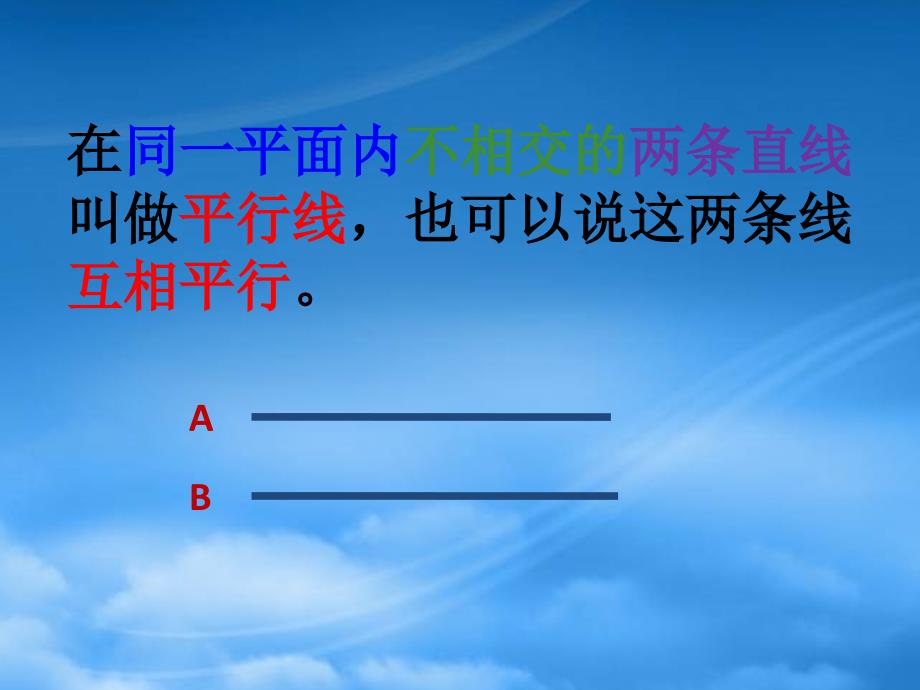 在同一平面内不相交的两条直线叫做平行线，也可以说这两条线互相平行。

A

B